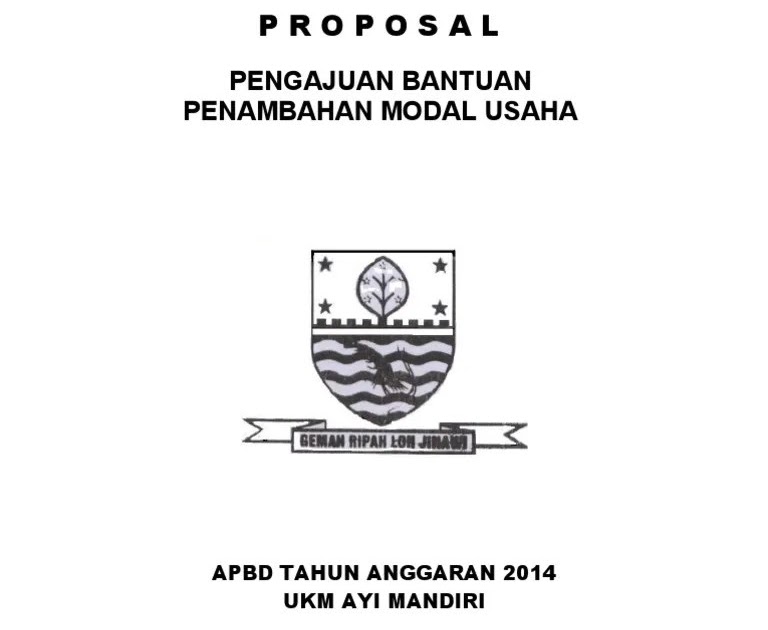 P R O P O S A L

PENGAJUAN BANTUAN
PENAMBAHAN MODAL USAHA

GEMAH RIPAH LOH JINAWI

APBD TAHUN ANGGARAN 2014
UKM AYI MANDIRI